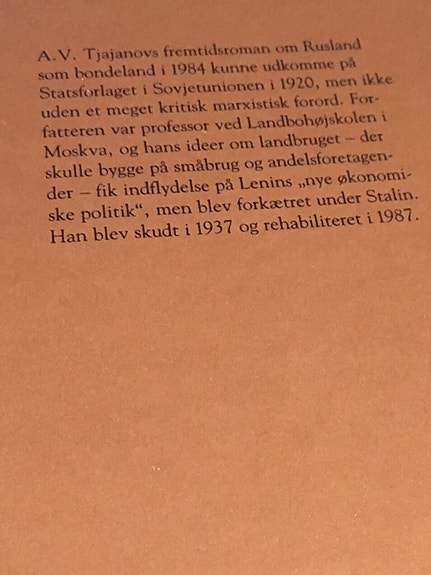 A.V. Tjajanovs fremtidsroman om Rusland som bondeland i 1984 kunne udkomme på Statsforlaget i Sovjetunionen i 1920, men ikke uden et meget kritisk marxistisk forord. Forfatteren var professor ved Landbohøjskolen i Moskva, og hans ideer om landbruget – der skulle bygge på småbrug og andelsforetagender – fik indflydelse på Lenins „nye økonomiske politik“, men blev forkætret under Stalin. Han blev skudt i 1937 og rehabiliteret i 1987.